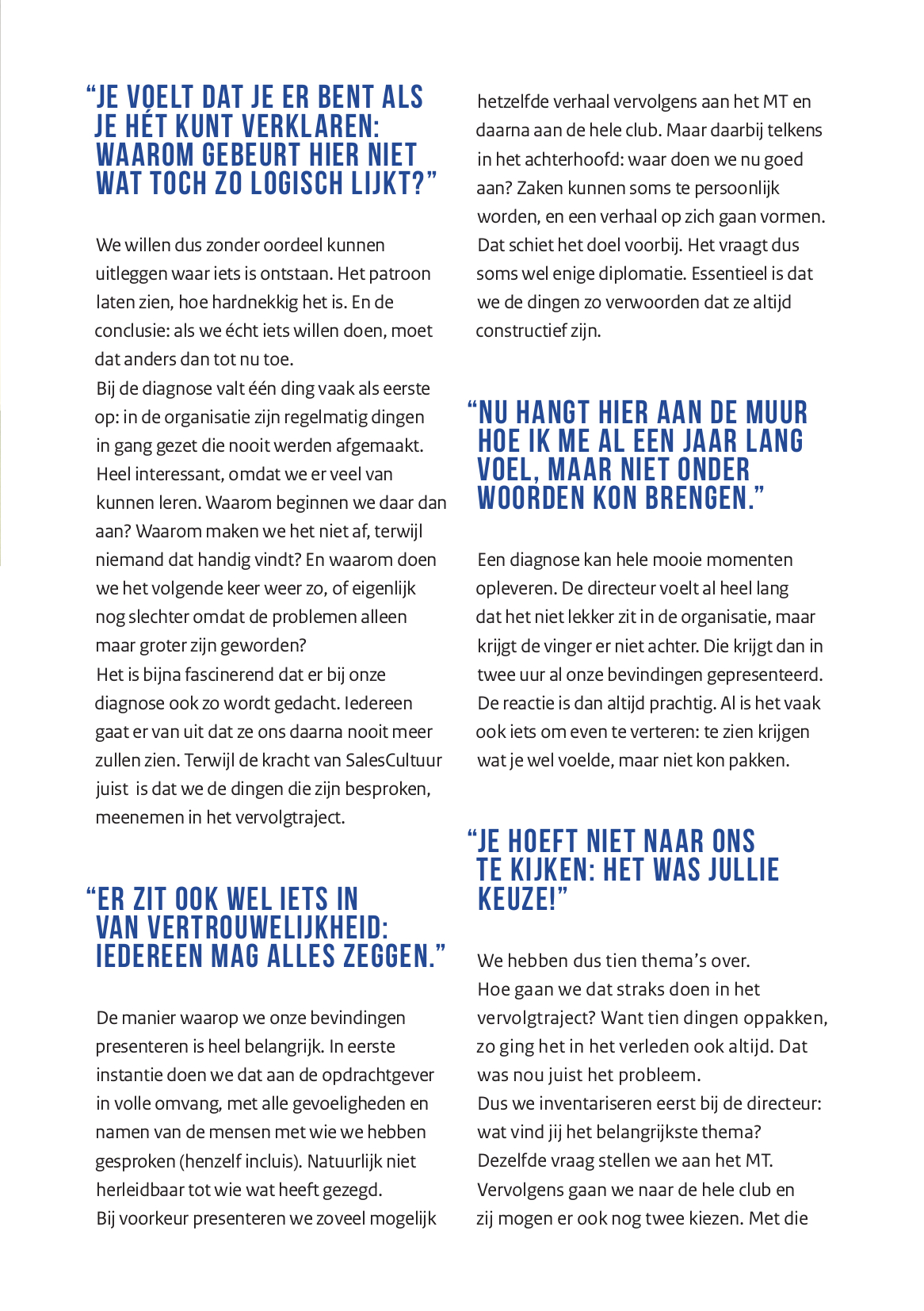 “JE VOELT DAT JE ER BENT ALS JE HÉT KUNT VERKLAREN: WAAROM GEBEURT HIER NIET WAT TOCH ZO LOGISCH LIJKT?”

We willen dus zonder oordeel kunnen uitleggen waar iets is ontstaan. Het patroon laten zien, hoe hardnekkig het is. En de conclusie: als we écht iets willen doen, moet dat anders dan tot nu toe.
Bij de diagnose valt één ding vaak als eerste op: in de organisatie zijn regelmatig dingen in gang gezet die nooit werden afgemaakt. Heel interessant, omdat we er veel van kunnen leren. Waarom beginnen we daar dan aan? Waarom maken we het niet af, terwijl niemand dat handig vindt? En waarom doen we het volgende keer weer zo, of eigenlijk nog slechter omdat de problemen alleen maar groter zijn geworden?
Het is bijna fascinerend dat er bij onze diagnose ook zo wordt gedacht. Iedereen gaat er van uit dat ze ons daarna nooit meer zullen zien. Terwijl de kracht van SalesCultuur juist is dat we de dingen die zijn besproken, meenemen in het vervolgtraject.

“ER ZIT OOK WEL IETS IN VAN VERTROUWELIJKHEID: IEDEREEN MAG ALLES ZEGGEN.”

De manier waarop we onze bevindingen presenteren is heel belangrijk. In eerste instantie doen we dat aan de opdrachtgever in volle omvang, met alle gevoeligheden en namen van de mensen met wie we hebben gesproken (henzelf incluis). Natuurlijk niet herleidbaar tot wie wat heeft gezegd.
Bij voorkeur presenteren we zoveel mogelijk hetzelfde verhaal vervolgens aan het MT en daarna aan de hele club. Maar daarbij telkens in het achterhoofd: waar doen we nu goed aan? Zaken kunnen soms te persoonlijk worden, en een verhaal op zich gaan vormen. Dat schiet het doel voorbij. Het vraagt dus soms wel enige diplomatie. Essentieel is dat we de dingen zo verwoorden dat ze altijd constructief zijn.

“NU HANGT HIER AAN DE MUUR HOE IK ME AL EEN JAAR LANG VOEL, MAAR NIET ONDER WOORDEN KON BRENGEN.”

Een diagnose kan hele mooie momenten opleveren. De directeur voelt al heel lang dat het niet lekker zit in de organisatie, maar krijgt de vinger er niet achter. Die krijgt dan in twee uur al onze bevindingen gepresenteerd. De reactie is dan altijd prachtig. Al is het vaak ook iets om even te verteren: te zien krijgen wat je wel voelde, maar niet kon pakken.

“JE HOEFT NIET NAAR ONS TE KIJKEN: HET WAS JULLIE KEUZE!”

We hebben dus tien thema’s over.
Hoe gaan we dat straks doen in het vervolgtraject? Want tien dingen oppakken, zo ging het in het verleden ook altijd. Dat was nou juist het probleem.
Dus we inventariseren eerst bij de directeur: wat vind jij het belangrijkste thema? Dezelfde vraag stellen we aan het MT. Vervolgens gaan we naar de hele club en zij mogen er ook nog twee kiezen. Met die